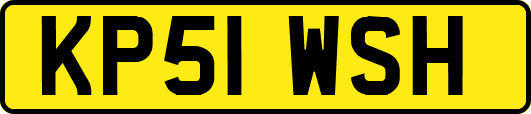 KP51 WSH